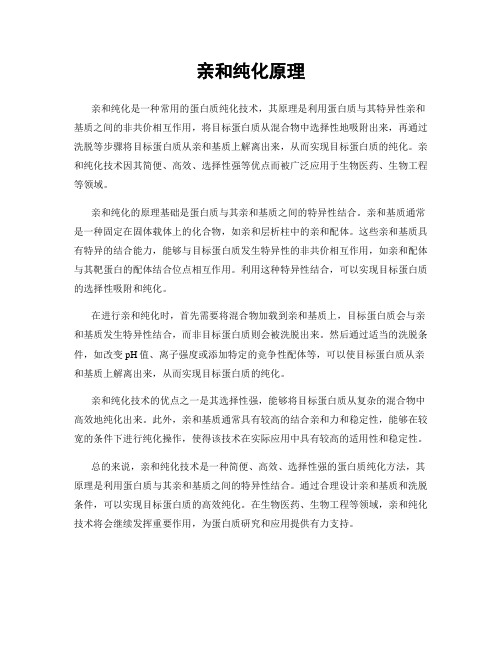 亲和纯化原理

亲和纯化是一种常用的蛋白质纯化技术，其原理是利用蛋白质与其特异性亲和基质之间的非共价相互作用，将目标蛋白质从混合物中选择性地吸附出来，再通过洗脱等步骤将目标蛋白质从亲和基质上解离出来，从而实现目标蛋白质的纯化。亲和纯化技术因其简便、高效、选择性强等优点而被广泛应用于生物医药、生物工程等领域。

亲和纯化的原理基础是蛋白质与其亲和基质之间的特异性结合。亲和基质通常是一种固定在固体载体上的化合物，如亲和层析柱中的亲和配体。这些亲和基质具有特异的结合能力，能够与目标蛋白质发生特异性的非共价相互作用，如亲和配体与其靶蛋白的配体结合位点相互作用。利用这种特异性结合，可以实现目标蛋白质的选择性吸附和纯化。

在进行亲和纯化时，首先需要将混合物加载到亲和基质上，目标蛋白质会与亲和基质发生特异性结合，而非目标蛋白质则会被洗脱出来。然后通过适当的洗脱条件，如改变 pH 值、离子强度或添加特定的竞争性配体等，可以使目标蛋白质从亲和基质上解离出来，从而实现目标蛋白质的纯化。

亲和纯化技术的优点之一是其选择性强，能够将目标蛋白质从复杂的混合物中高效地纯化出来。此外，亲和基质通常具有较高的结合亲和力和稳定性，能够在较宽的条件下进行纯化操作，使得该技术在实际应用中具有较高的适用性和稳定性。

总的来说，亲和纯化技术是一种简便、高效、选择性强的蛋白质纯化方法，其原理是利用蛋白质与其亲和基质之间的特异性结合。通过合理设计亲和基质和洗脱条件，可以实现目标蛋白质的高效纯化。在生物医药、生物工程等领域，亲和纯化技术将会继续发挥重要作用，为蛋白质研究和应用提供有力支持。